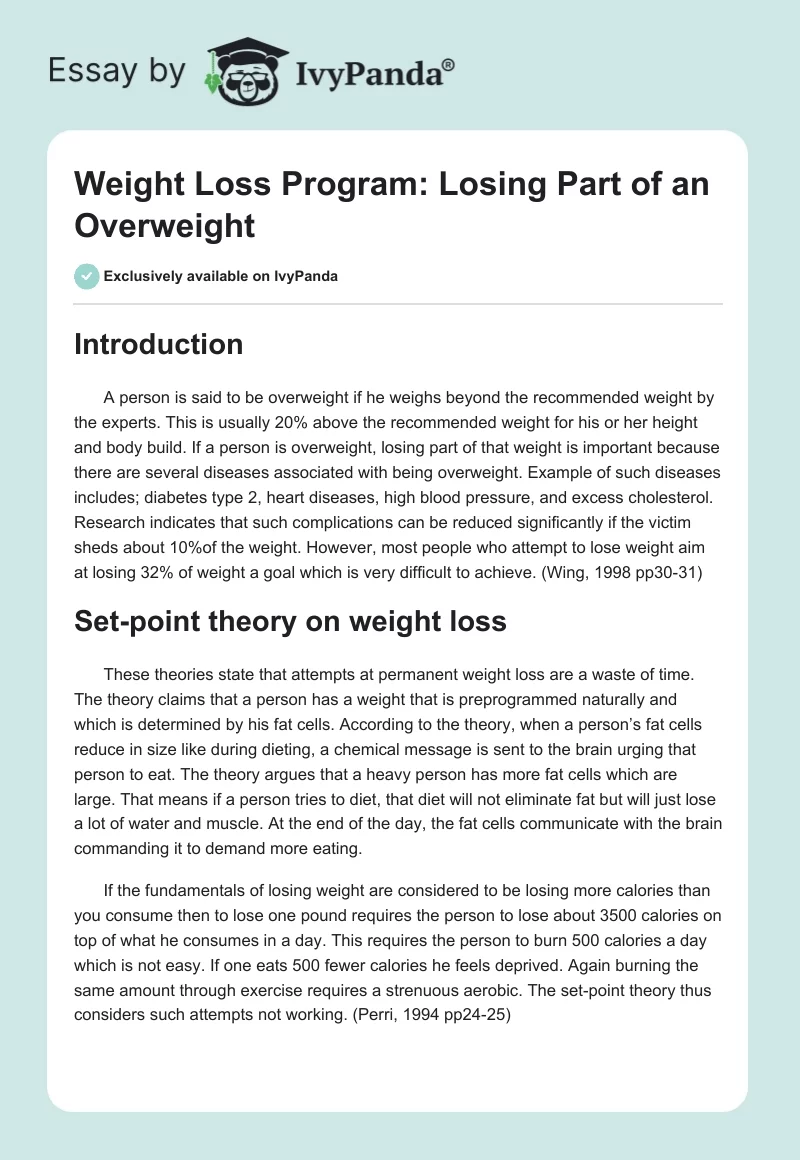 Essay by IvyPanda®

Weight Loss Program: Losing Part of an Overweight

Exclusively available on IvyPanda

Introduction

A person is said to be overweight if he weighs beyond the recommended weight by the experts. This is usually 20% above the recommended weight for his or her height and body build. If a person is overweight, losing part of that weight is important because there are several diseases associated with being overweight. Example of such diseases includes; diabetes type 2, heart diseases, high blood pressure, and excess cholesterol. Research indicates that such complications can be reduced significantly if the victim sheds about 10%of the weight. However, most people who attempt to lose weight aim at losing 32% of weight a goal which is very difficult to achieve. (Wing, 1998 pp30-31)

Set-point theory on weight loss

These theories state that attempts at permanent weight loss are a waste of time. The theory claims that a person has a weight that is preprogrammed naturally and which is determined by his fat cells. According to the theory, when a person's fat cells reduce in size like during dieting, a chemical message is sent to the brain urging that person to eat. The theory argues that a heavy person has more fat cells which are large. That means if a person tries to diet, that diet will not eliminate fat but will just lose a lot of water and muscle. At the end of the day, the fat cells communicate with the brain commanding it to demand more eating.

If the fundamentals of losing weight are considered to be losing more calories than you consume then to lose one pound requires the person to lose about 3500 calories on top of what he consumes in a day. This requires the person to burn 500 calories a day which is not easy. If one eats 500 fewer calories he feels deprived. Again burning the same amount through exercise requires a strenuous aerobic. The set-point theory thus considers such attempts not working. (Perri, 1994 pp24-25)